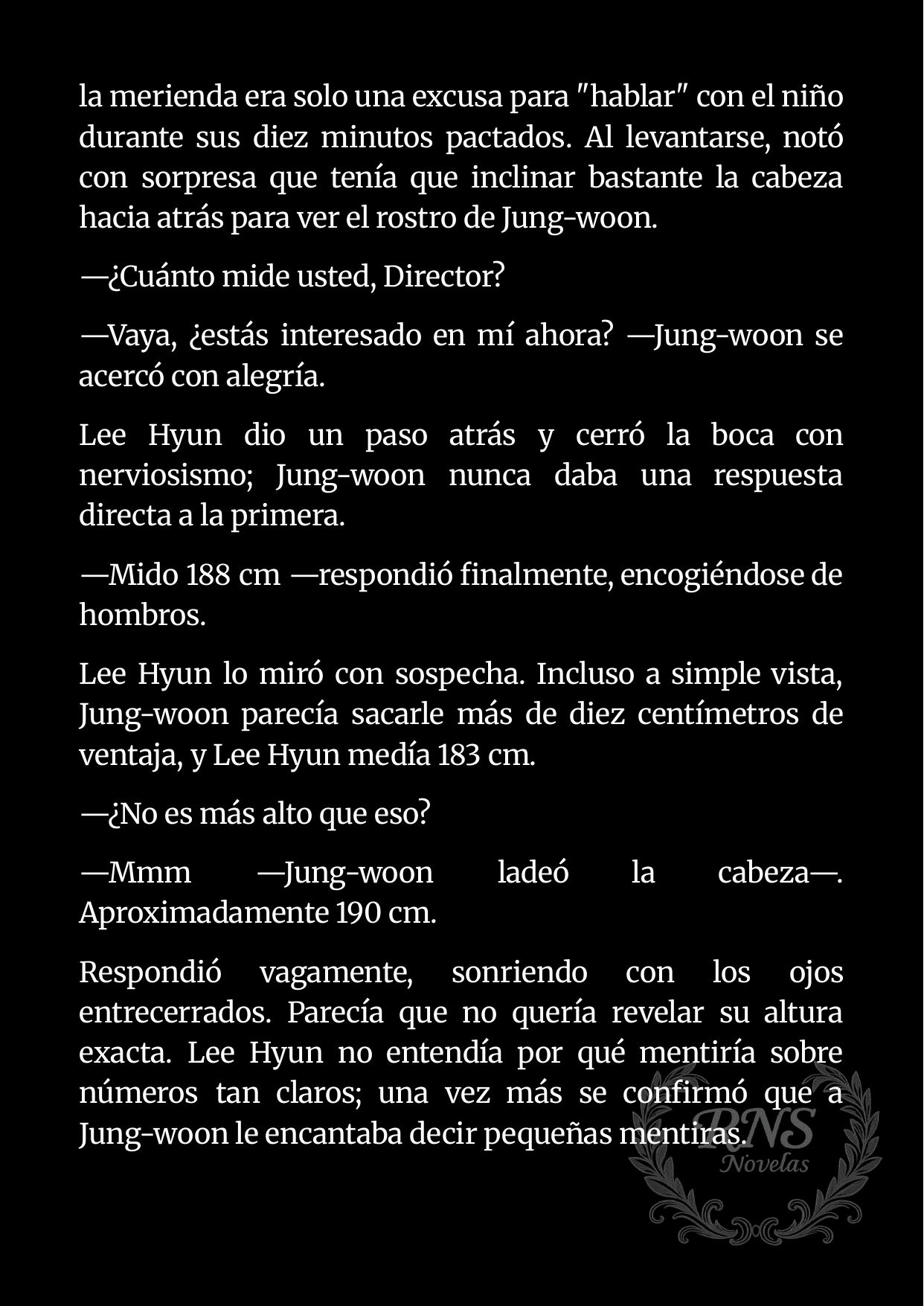 la merienda era solo una excusa para "hablar" con el niño durante sus diez minutos pactados. Al levantarse, notó con sorpresa que tenía que inclinar bastante la cabeza hacia atrás para ver el rostro de Jung-woon.

—¿Cuánto mide usted, Director?

—Vaya, ¿estás interesado en mí ahora? —Jung-woon se acercó con alegría.

Lee Hyun dio un paso atrás y cerró la boca con nerviosismo; Jung-woon nunca daba una respuesta directa a la primera.

—Mido 188 cm —respondió finalmente, encogiéndose de hombros.

Lee Hyun lo miró con sospecha. Incluso a simple vista, Jung-woon parecía sacarle más de diez centímetros de ventaja, y Lee Hyun medía 183 cm.

—¿No es más alto que eso?

—Mmm —Jung-woon ladeó la cabeza—. Aproximadamente 190 cm.

Respondió vagamente, sonriendo con los ojos entrecerrados. Parecía que no quería revelar su altura exacta. Lee Hyun no entendía por qué mentiría sobre números tan claros; una vez más se confirmó que a Jung-woon le encantaba decir pequeñas mentiras.

RNS
Novelas